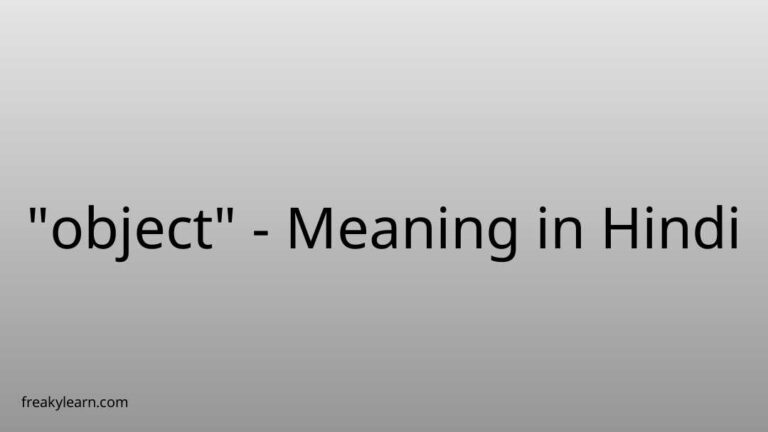 "object" - Meaning in Hindi

freakylearn.com